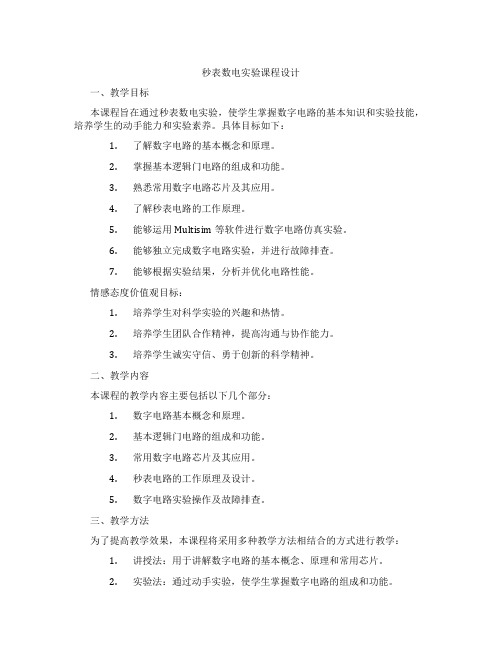 秒表数电实验课程设计

一、教学目标

本课程旨在通过秒表数电实验，使学生掌握数字电路的基本知识和实验技能，培养学生的动手能力和实验素养。具体目标如下：

1. 了解数字电路的基本概念和原理。
2. 掌握基本逻辑门电路的组成和功能。
3. 熟悉常用数字电路芯片及其应用。
4. 了解秒表电路的工作原理。
5. 能够运用 Multisim 等软件进行数字电路仿真实验。
6. 能够独立完成数字电路实验，并进行故障排查。
7. 能够根据实验结果，分析并优化电路性能。

情感态度价值观目标：

1. 培养学生对科学实验的兴趣和热情。
2. 培养学生团队合作精神，提高沟通与协作能力。
3. 培养学生诚实守信、勇于创新的科学精神。

二、教学内容

本课程的教学内容主要包括以下几个部分：

1. 数字电路基本概念和原理。
2. 基本逻辑门电路的组成和功能。
3. 常用数字电路芯片及其应用。
4. 秒表电路的工作原理及设计。
5. 数字电路实验操作及故障排查。

三、教学方法

为了提高教学效果，本课程将采用多种教学方法相结合的方式进行教学：

1. 讲授法：用于讲解数字电路的基本概念、原理和常用芯片。
2. 实验法：通过动手实验，使学生掌握数字电路的组成和功能。